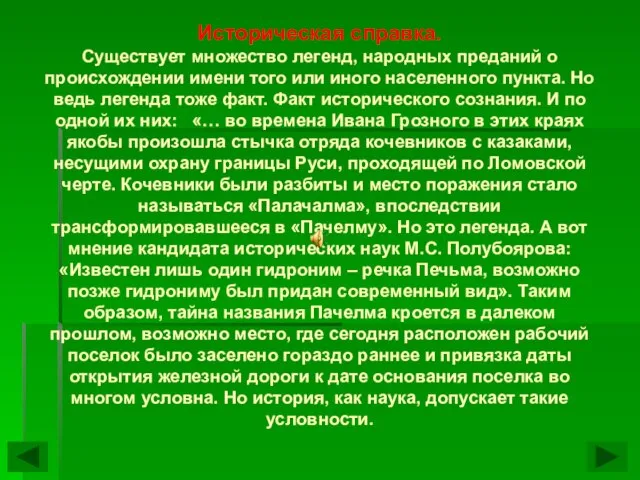 Историческая справка.

Существует множество легенд, народных преданий о происхождении имени того или иного населенного пункта. Но ведь легенда тоже факт. Факт исторического сознания. И по одной их них: «… во времена Ивана Грозного в этих краях якобы произошла стычка отряда кочевников с казаками, несущими охрану границы Руси, проходящей по Ломовской черте. Кочевники были разбиты и место поражения стало называться «Палачалма», впоследствии трансформировавшееся в «Пачелму». Но это легенда. А вот мнение кандидата исторических наук М.С. Полубоярова: «Известен лишь один гидроним – речка Печьма, возможно позже гидрониму был придан современный вид». Таким образом, тайна названия Пачелма кроется в далеком прошлом, возможно место, где сегодня расположен рабочий поселок было заселено гораздо раннее и привязка даты открытия железной дороги к дате основания поселка во многом условна. Но история, как наука, допускает такие условности.